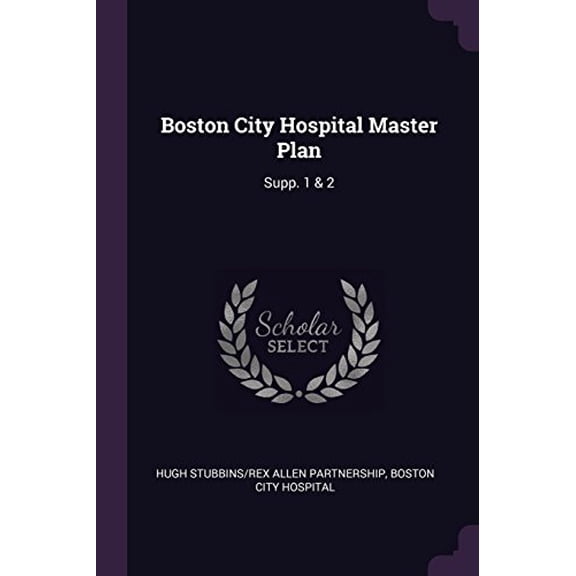 Boston City Hospital Master Plan

Supp. 1 & 2

Scholar
SELECT

HUGH STUBBINS/REX ALLEN PARTNERSHIP, BOSTON CITY HOSPITAL